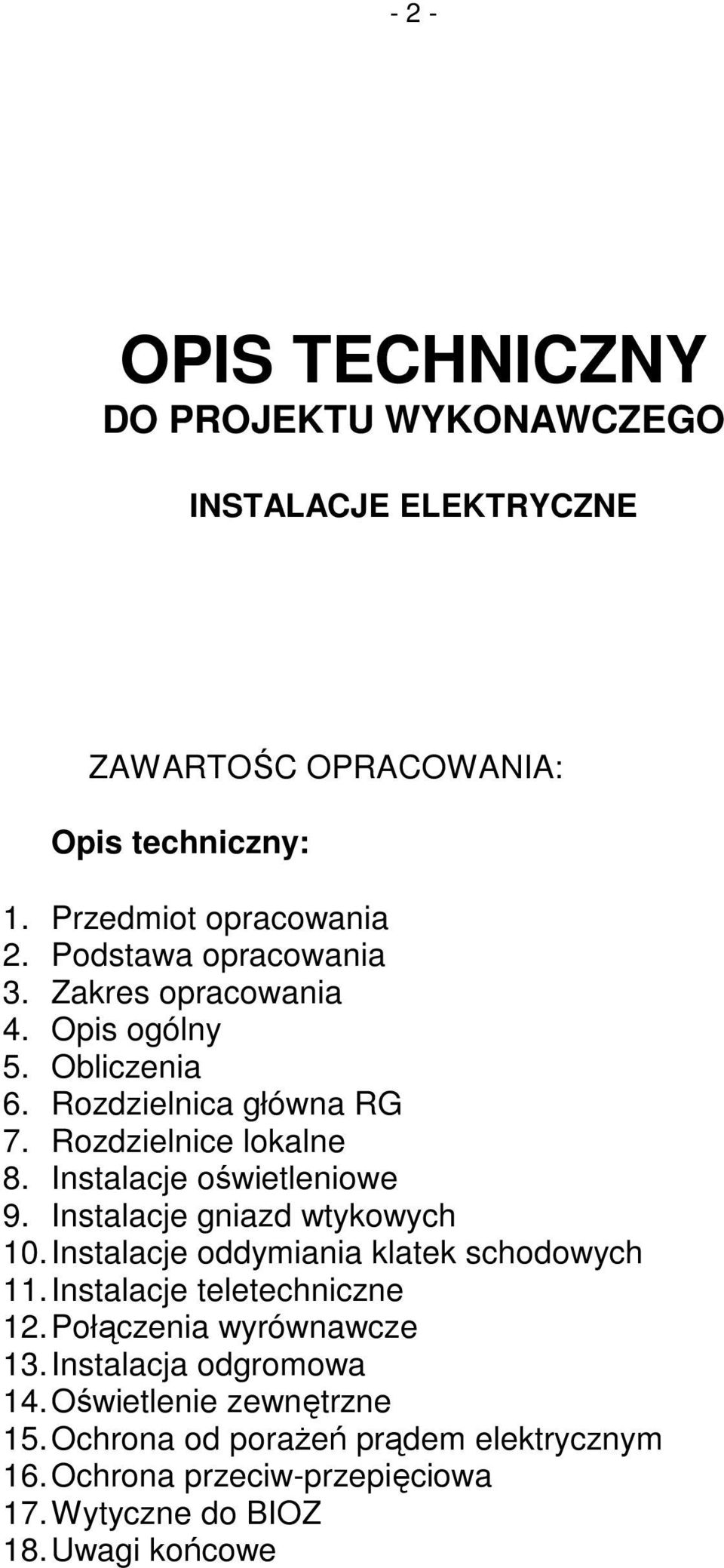 - 2 -

OPIS TECHNICZNY
DO PROJEKTU WYKONAWCZEGO

INSTALACJE ELEKTRYCZNE

ZAWARTOŚC OPRACOWANIA:

Opis techniczny:

1. Przedmiot opracowania
2. Podstawa opracowania
3. Zakres opracowania
4. Opis ogólny
5. Obliczenia
6. Rozdzielnica główna RG
7. Rozdzielnice lokalne
8. Instalacje oświetleniowe
9. Instalacje gniazd wtykowych
10. Instalacje oddymiania klatek schodowych
11. Instalacje teletechniczne
12. Połączenia wyrównawcze
13. Instalacja odgromowa
14. Oświetlenie zewnętrzne
15. Ochrona od porażeń prądem elektrycznym
16. Ochrona przeciw-przepięciowa
17. Wytyczne do BIOZ
18. Uwagi końcowe